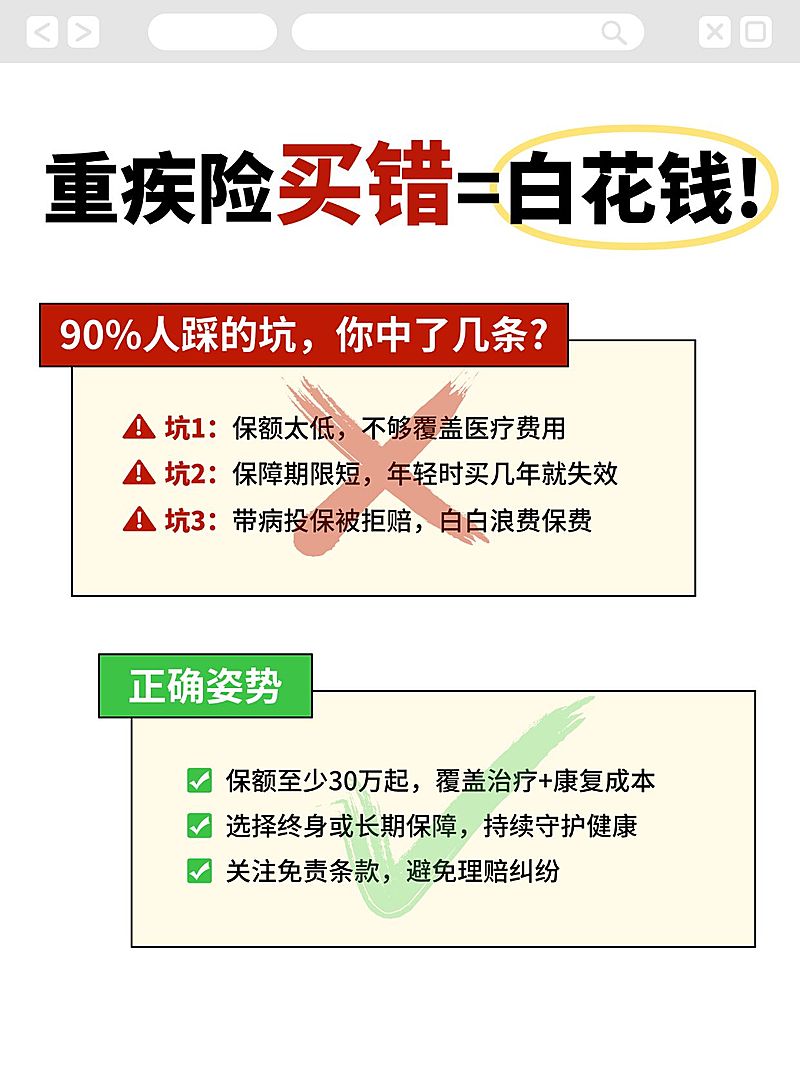 重疾险买错=白花钱!

90%人踩的坑，你中了几条?

坑1：保额太低，不够覆盖医疗费用
坑2：保障期限短，年轻时买几年就失效
坑3：带病投保被拒赔，白白浪费保费

正确姿势

保额至少30万起，覆盖治疗+康复成本
选择终身或长期保障，持续守护健康
关注免责条款，避免理赔纠纷